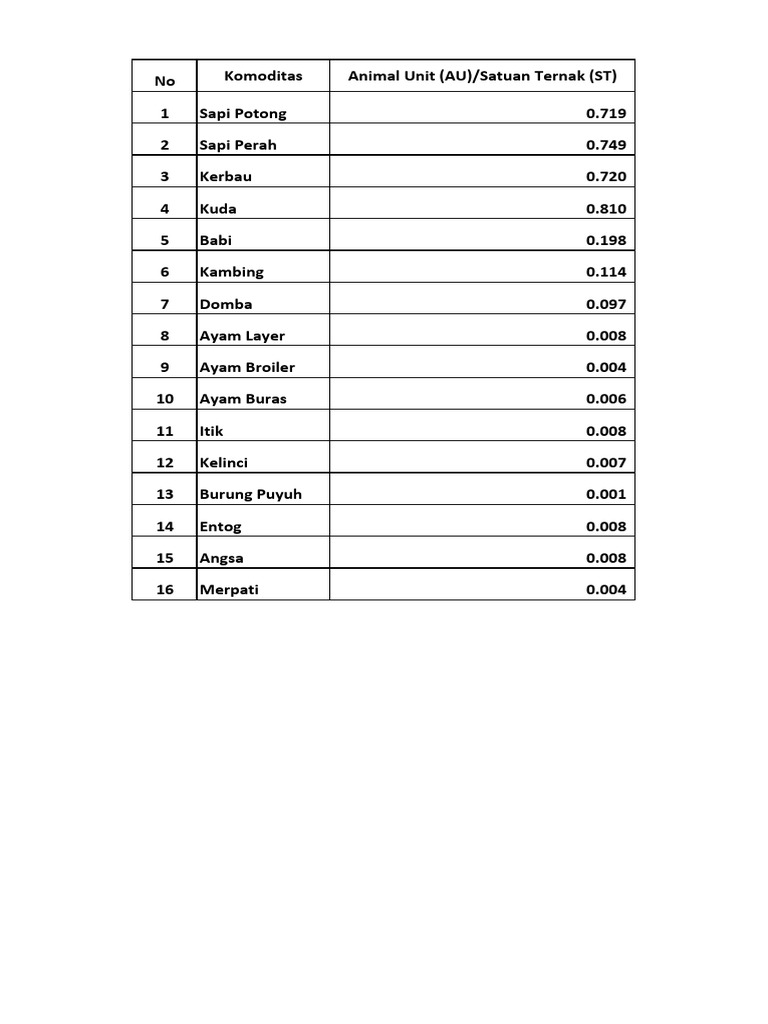 | No | Komoditas | Animal Unit (AU)/Satuan Ternak (ST) |
|---|---|---|
| 1 | Sapi Potong | 0.719 |
| 2 | Sapi Perah | 0.749 |
| 3 | Kerbau | 0.720 |
| 4 | Kuda | 0.810 |
| 5 | Babi | 0.198 |
| 6 | Kambing | 0.114 |
| 7 | Domba | 0.097 |
| 8 | Ayam Layer | 0.008 |
| 9 | Ayam Broiler | 0.004 |
| 10 | Ayam Buras | 0.006 |
| 11 | Itik | 0.008 |
| 12 | Kelinci | 0.007 |
| 13 | Burung Puyuh | 0.001 |
| 14 | Entog | 0.008 |
| 15 | Angsa | 0.008 |
| 16 | Merpati | 0.004 |